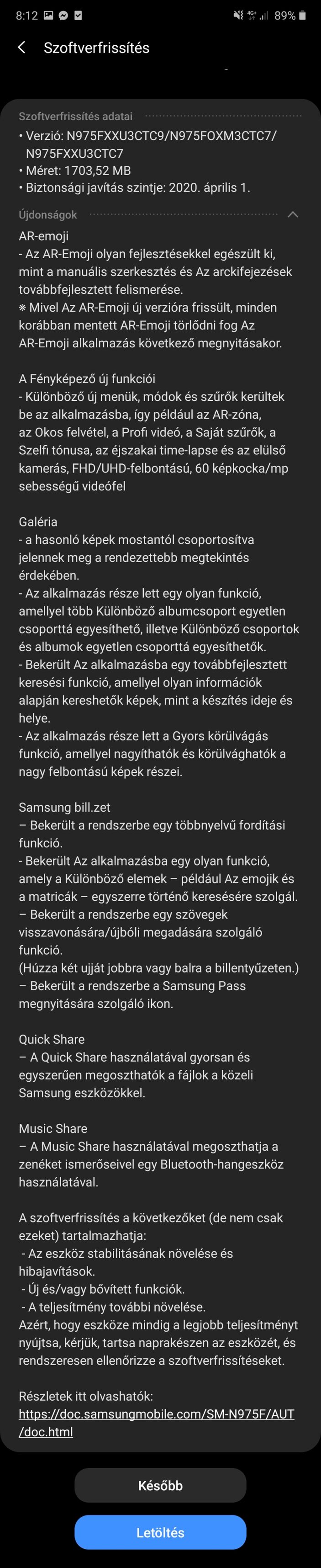 8:12 89%

Szoftverfrissítés

Szoftverfrissítés adatai
• Verzió: N975FXXU3CTC9/N975FOXM3CTC7/N975FXXU3CTC7
• Méret: 1703,52 MB
• Biztonsági javítás szintje: 2020. április 1.

Újdonságok

AR-emoji
- Az AR-Emoji olyan fejlesztésekkel egészült ki, mint a manuális szerkesztés és Az arckifejezések továbbfejlesztett felismerése.
※ Mivel Az AR-Emoji új verzióra frissült, minden korábban mentett AR-Emoji törlődni fog Az AR-Emoji alkalmazás következő megnyitásakor.

A Fényképező új funkciói
- Különböző új menük, módok és szűrők kerültek be az alkalmazásba, így például az AR-zóna, az Okos felvétel, a Profi videó, a Saját szűrők, a Szelfi tónusa, az éjszakai time-lapse és az elülső kamerás, FHD/UHD-felbontású, 60 képkocka/mp sebességű videófel

Galéria
- a hasonló képek mostantól csoportosítva jelennek meg a rendezettebb megtekintés érdekében.
- Az alkalmazás része lett egy olyan funkció, amellyel több Különböző albumcsoport egyetlen csoporttá egyesíthető, illetve Különböző csoportok és albumok egyetlen csoporttá egyesíthetők.
- Bekerült Az alkalmazásba egy továbbfejlesztett keresési funkció, amellyel olyan információk alapján kereshetők képek, mint a készítés ideje és helye.
- Az alkalmazás része lett a Gyors körülvágás funkció, amellyel nagyíthatók és körülvághatók a nagy felbontású képek részei.

Samsung bill.zet
– Bekerült a rendszerbe egy többnyelvű fordítási funkció.
- Bekerült Az alkalmazásba egy olyan funkció, amely a Különböző elemek – például Az emojik és a matricák – egyszerre történő keresésére szolgál.
– Bekerült a rendszerbe egy szövegek visszavonására/újbóli megadására szolgáló funkció.
(Húzza két ujját jobbra vagy balra a billentyűzeten.)
– Bekerült a rendszerbe a Samsung Pass megnyitására szolgáló ikon.

Quick Share
– A Quick Share használatával gyorsan és egyszerűen megoszthatók a fájlok a közeli Samsung eszközökkel.

Music Share
– A Music Share használatával megoszthatja a zenéket ismerőseivel egy Bluetooth-hangeszköz használatával.

A szoftverfrissítés a következőket (de nem csak ezeket) tartalmazhatja:
- Az eszköz stabilitásának növelése és hibajavítások.
- Új és/vagy bővített funkciók.
- A teljesítmény további növelése.
Azért, hogy eszköze mindig a legjobb teljesítményt nyújtsa, kérjük, tartsa naprakészen az eszközét, és rendszeresen ellenőrizze a szoftverfrissítéseket.

Részletek itt olvashatók:
https://doc.samsungmobile.com/SM-N975F/AUT/doc.html

Később

Letöltés